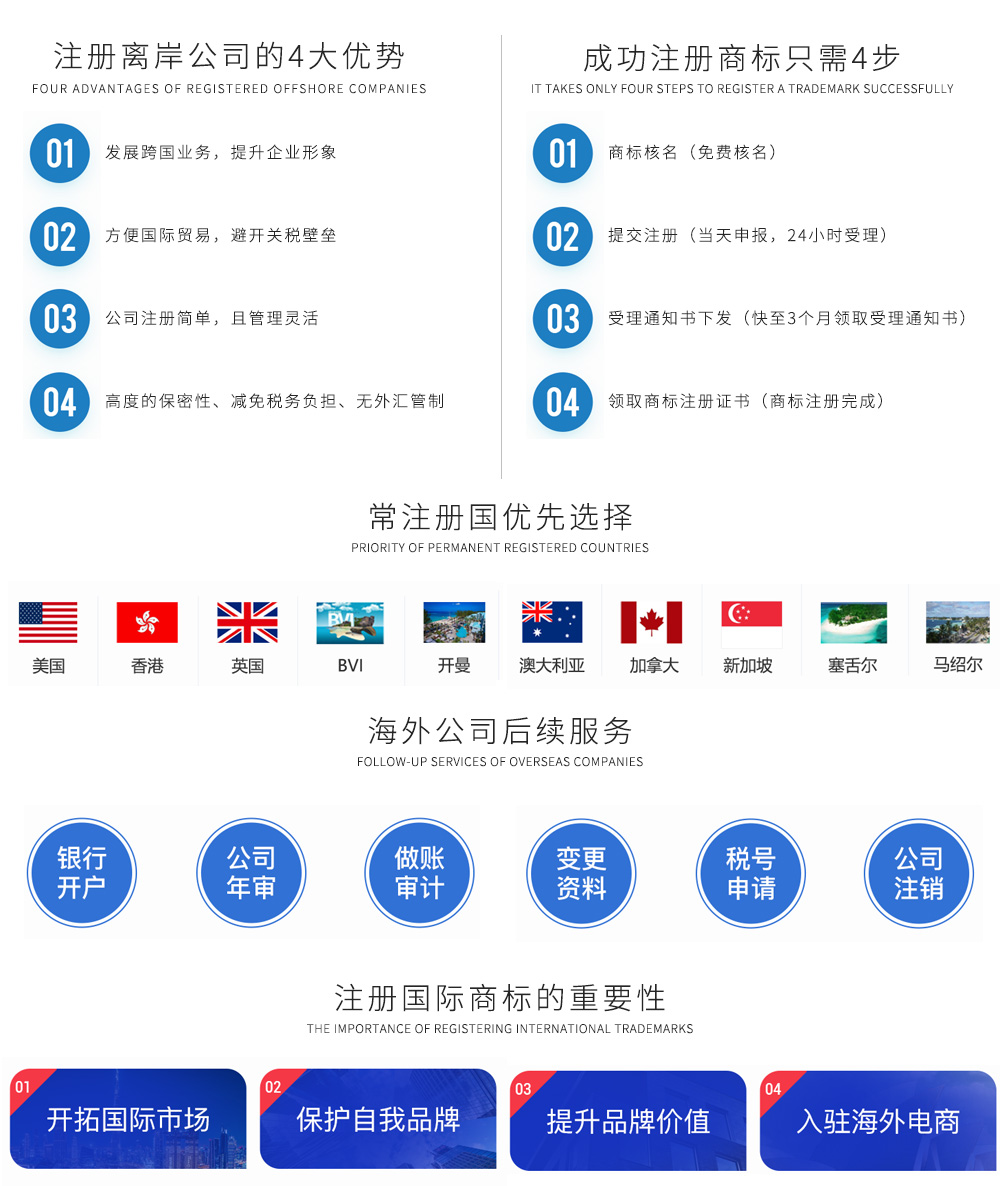 注册离岸公司的4大优势
FOUR ADVANTAGES OF REGISTERED OFFSHORE COMPANIES

01 发展跨国业务，提升企业形象

02 方便国际贸易，避开关税壁垒

03 公司注册简单，且管理灵活

04 高度的保密性、减免税务负担、无外汇管制

成功注册商标只需4步
IT TAKES ONLY FOUR STEPS TO REGISTER A TRADEMARK SUCCESSFULLY

01 商标核名（免费核名）

02 提交注册（当天申报，24小时受理）

03 受理通知书下发（快至3个月领取受理通知书）

04 领取商标注册证书（商标注册完成）

常注册国优先选择
PRIORITY OF PERMANENT REGISTERED COUNTRIES

美国 香港 英国 BVI 开曼 澳大利亚 加拿大 新加坡 塞舌尔 马绍尔

海外公司后续服务
FOLLOW-UP SERVICES OF OVERSEAS COMPANIES

银行开户 公司年审 做账审计 变更资料 税号申请 公司注销

注册国际商标的重要性
THE IMPORTANCE OF REGISTERING INTERNATIONAL TRADEMARKS

01 开拓国际市场
02 保护自我品牌
03 提升品牌价值
04 入驻海外电商